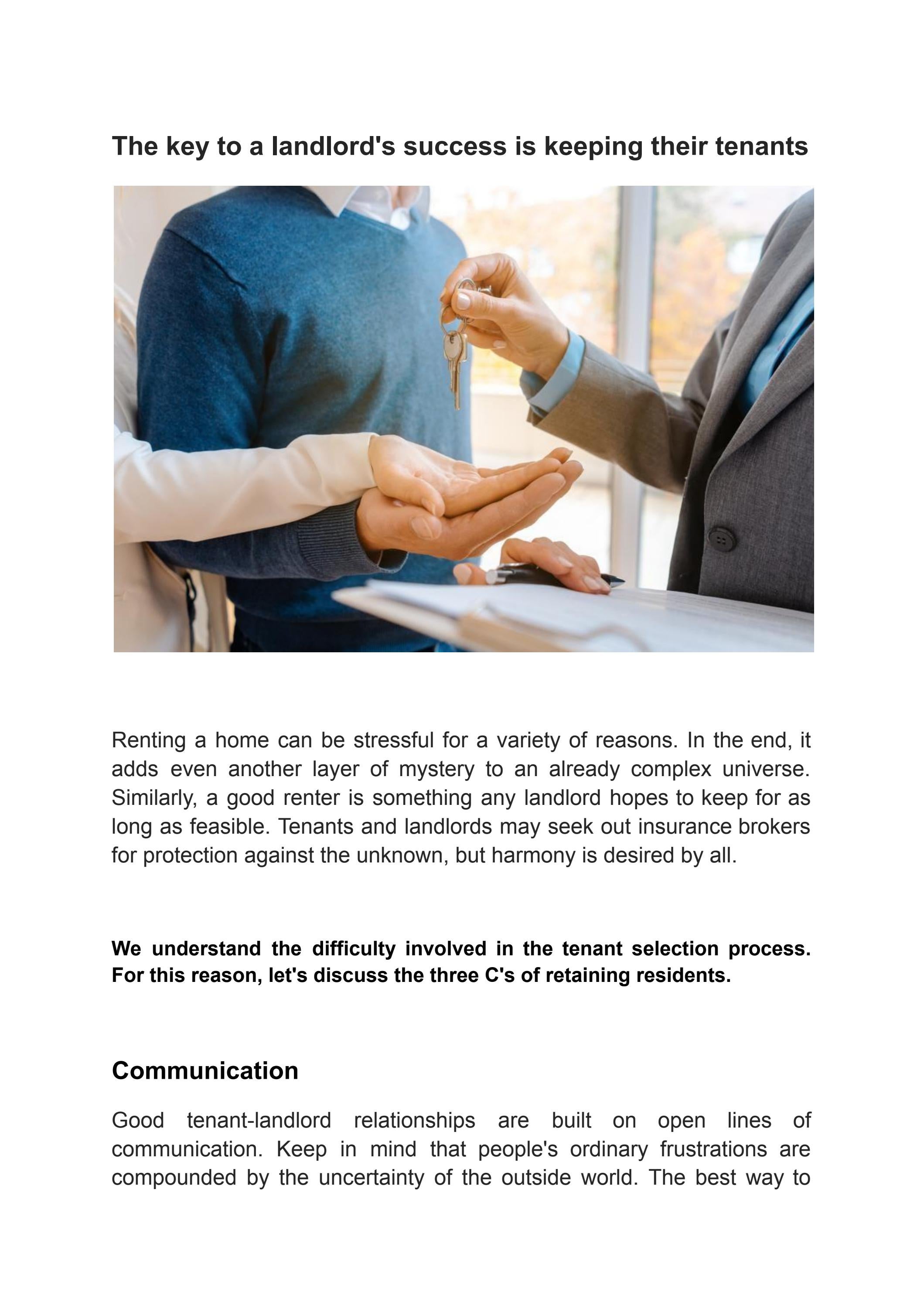 The key to a landlord's success is keeping their tenants

Renting a home can be stressful for a variety of reasons. In the end, it adds even another layer of mystery to an already complex universe. Similarly, a good renter is something any landlord hopes to keep for as long as feasible. Tenants and landlords may seek out insurance brokers for protection against the unknown, but harmony is desired by all.

We understand the difficulty involved in the tenant selection process. For this reason, let's discuss the three C's of retaining residents.

Communication

Good tenant-landlord relationships are built on open lines of communication. Keep in mind that people's ordinary frustrations are compounded by the uncertainty of the outside world. The best way to